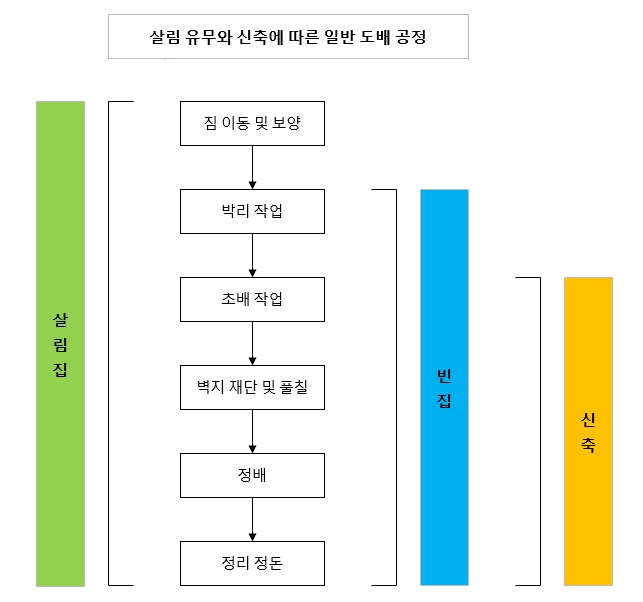 살림 유무와 신축에 따른 일반 도배 공정

살림집

짐 이동 및 보양

박리 작업

초배 작업

벽지 재단 및 풀칠

정배

정리 정돈

빈집

신축